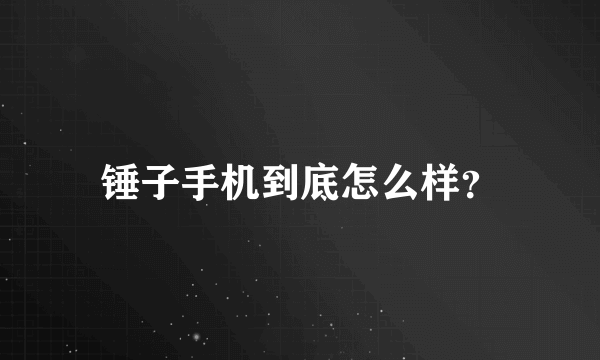 锤子手机到底怎么样?